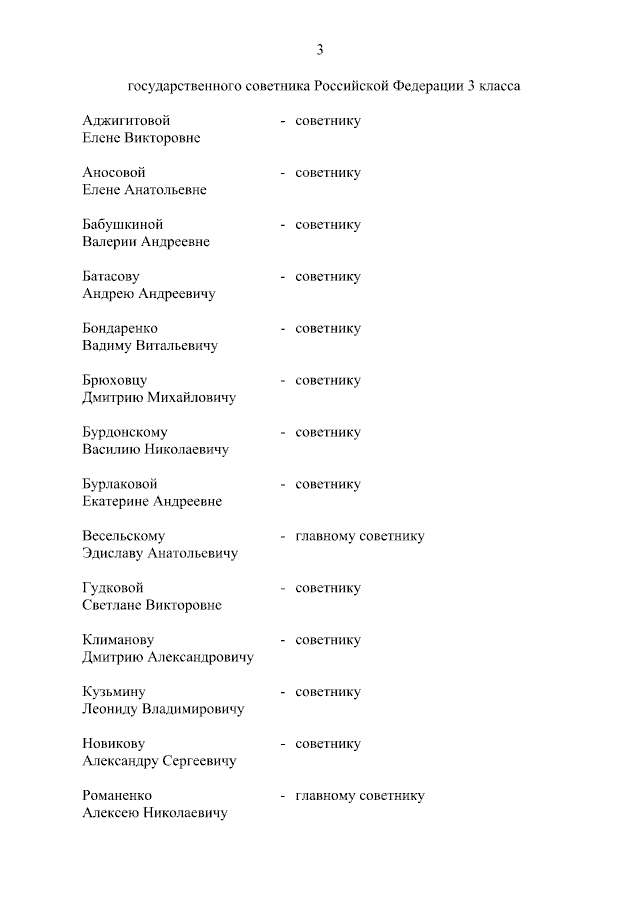 3

государственного советника Российской Федерации 3 класса

Аджигитовой Елене Викторовне - советнику

Аносовой Елене Анатольевне - советнику

Бабушкиной Валерии Андреевне - советнику

Батасову Андрею Андреевичу - советнику

Бондаренко Вадиму Витальевичу - советнику

Брюховцу Дмитрию Михайловичу - советнику

Бурдонскому Василию Николаевичу - советнику

Бурлаковой Екатерине Андреевне - советнику

Весельскому Эдиславу Анатольевичу - главному советнику

Гудковой Светлане Викторовне - советнику

Климанову Дмитрию Александровичу - советнику

Кузьмину Леониду Владимировичу - советнику

Новикову Александру Сергеевичу - советнику

Романенко Алексею Николаевичу - главному советнику